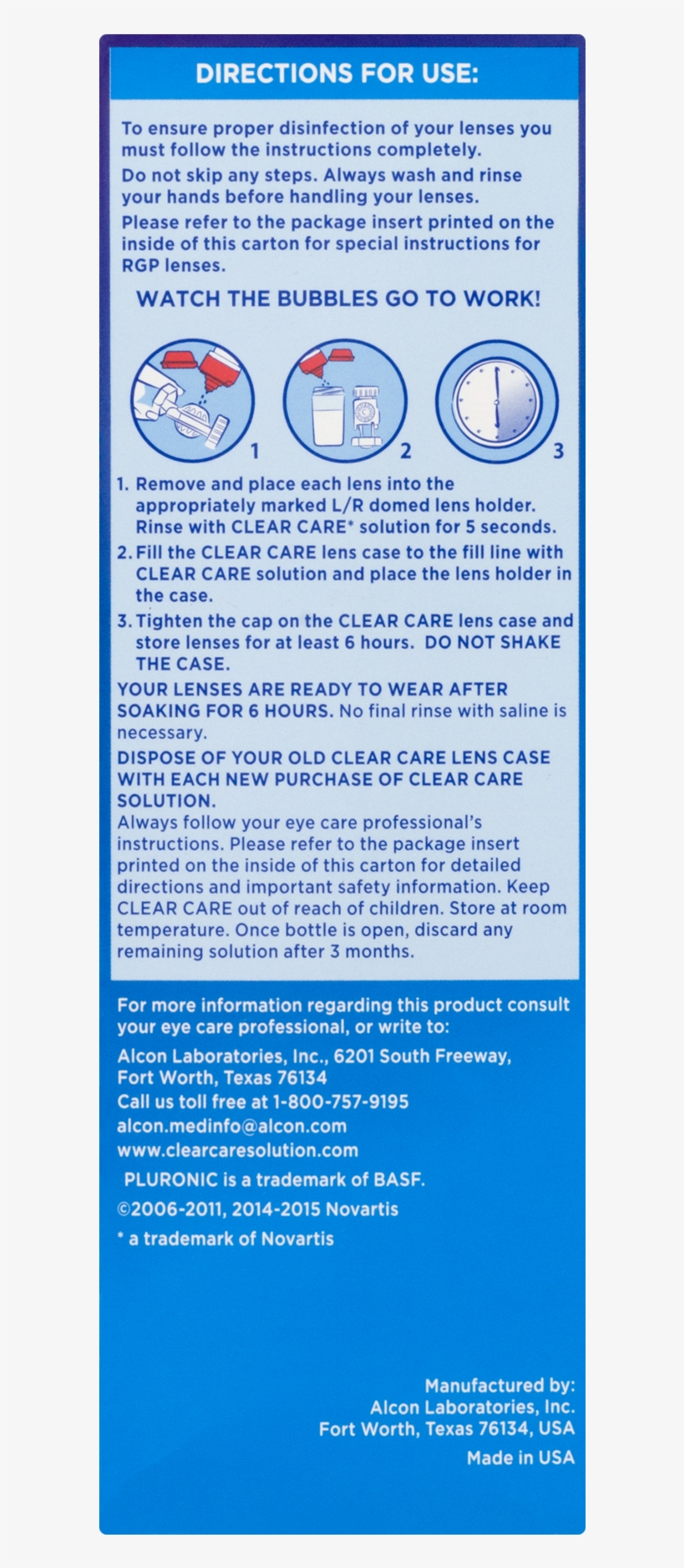 DIRECTIONS FOR USE:

To ensure proper disinfection of your lenses you must follow the instructions completely.

Do not skip any steps. Always wash and rinse your hands before handling your lenses.

Please refer to the package insert printed on the inside of this carton for special instructions for RGP lenses.

WATCH THE BUBBLES GO TO WORK!

1

2

3

1. Remove and place each lens into the appropriately marked L/R domed lens holder. Rinse with CLEAR CARE* solution for 5 seconds.

2. Fill the CLEAR CARE lens case to the fill line with CLEAR CARE solution and place the lens holder in the case.

3. Tighten the cap on the CLEAR CARE lens case and store lenses for at least 6 hours. DO NOT SHAKE THE CASE.

YOUR LENSES ARE READY TO WEAR AFTER SOAKING FOR 6 HOURS. No final rinse with saline is necessary.

DISPOSE OF YOUR OLD CLEAR CARE LENS CASE WITH EACH NEW PURCHASE OF CLEAR CARE SOLUTION.

Always follow your eye care professional's instructions. Please refer to the package insert printed on the inside of this carton for detailed directions and important safety information. Keep CLEAR CARE out of reach of children. Store at room temperature. Once bottle is open, discard any remaining solution after 3 months.

For more information regarding this product consult your eye care professional, or write to:

Alcon Laboratories, Inc., 6201 South Freeway, Fort Worth, Texas 76134

Call us toll free at 1-800-757-9195

alcon.medinfo@alcon.com

www.clearcaresolution.com

PLURONIC is a trademark of BASF.

©2006-2011, 2014-2015 Novartis

* a trademark of Novartis

Manufactured by:
Alcon Laboratories, Inc.
Fort Worth, Texas 76134, USA

Made in USA